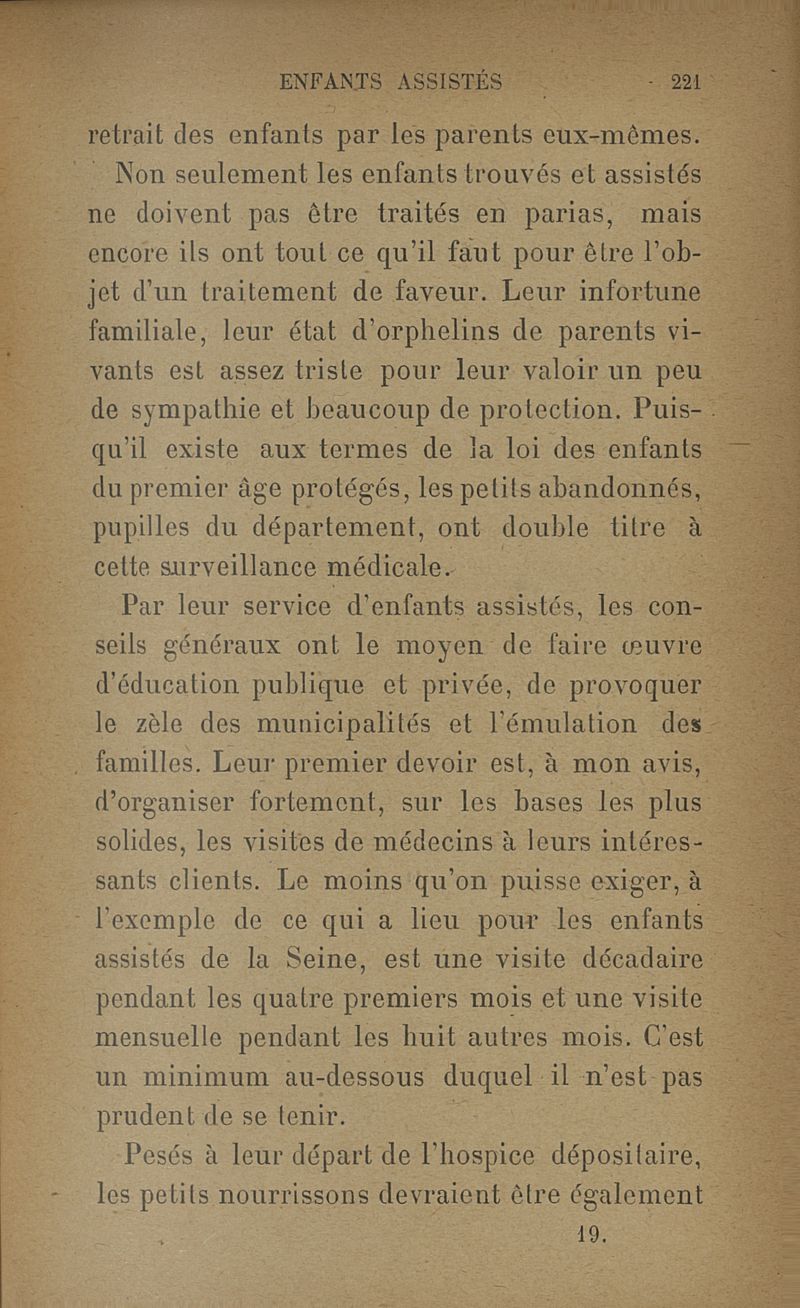 ENFANTS ASSISTÉS 221

retrait des enfants par les parents eux-mêmes.

Non seulement les enfants trouvés et assistés ne doivent pas être traités en parias, mais encore ils ont tout ce qu'il faut pour être l'objet d'un traitement de faveur. Leur infortune familiale, leur état d'orphelins de parents vivants est assez triste pour leur valoir un peu de sympathie et beaucoup de protection. Puisqu'il existe aux termes de la loi des enfants du premier âge protégés, les petits abandonnés, pupilles du département, ont double titre à cette surveillance médicale.

Par leur service d'enfants assistés, les conseils généraux ont le moyen de faire œuvre d'éducation publique et privée, de provoquer le zèle des municipalités et l'émulation des familles. Leur premier devoir est, à mon avis, d'organiser fortement, sur les bases les plus solides, les visites de médecins à leurs intéressants clients. Le moins qu'on puisse exiger, à l'exemple de ce qui a lieu pour les enfants assistés de la Seine, est une visite décadaire pendant les quatre premiers mois et une visite mensuelle pendant les huit autres mois. C'est un minimum au-dessous duquel il n'est pas prudent de se tenir.

Pesés à leur départ de l'hospice dépositaire, les petits nourrissons devraient être également

19.